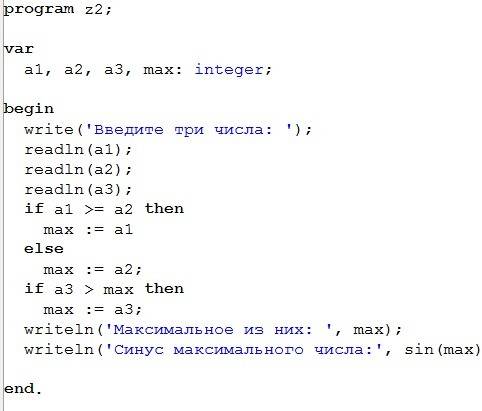 program z2;

var
  a1, a2, a3, max: integer;

begin
  write('Введите три числа: ');
  readln(a1);
  readln(a2);
  readln(a3);
  if a1 >= a2 then
    max := a1
  else
    max := a2;
  if a3 > max then
    max := a3;
  writeln('Максимальное из них: ', max);
  writeln('Синус максимального числа:', sin(max)

end.